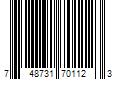 7 48731 70112 3